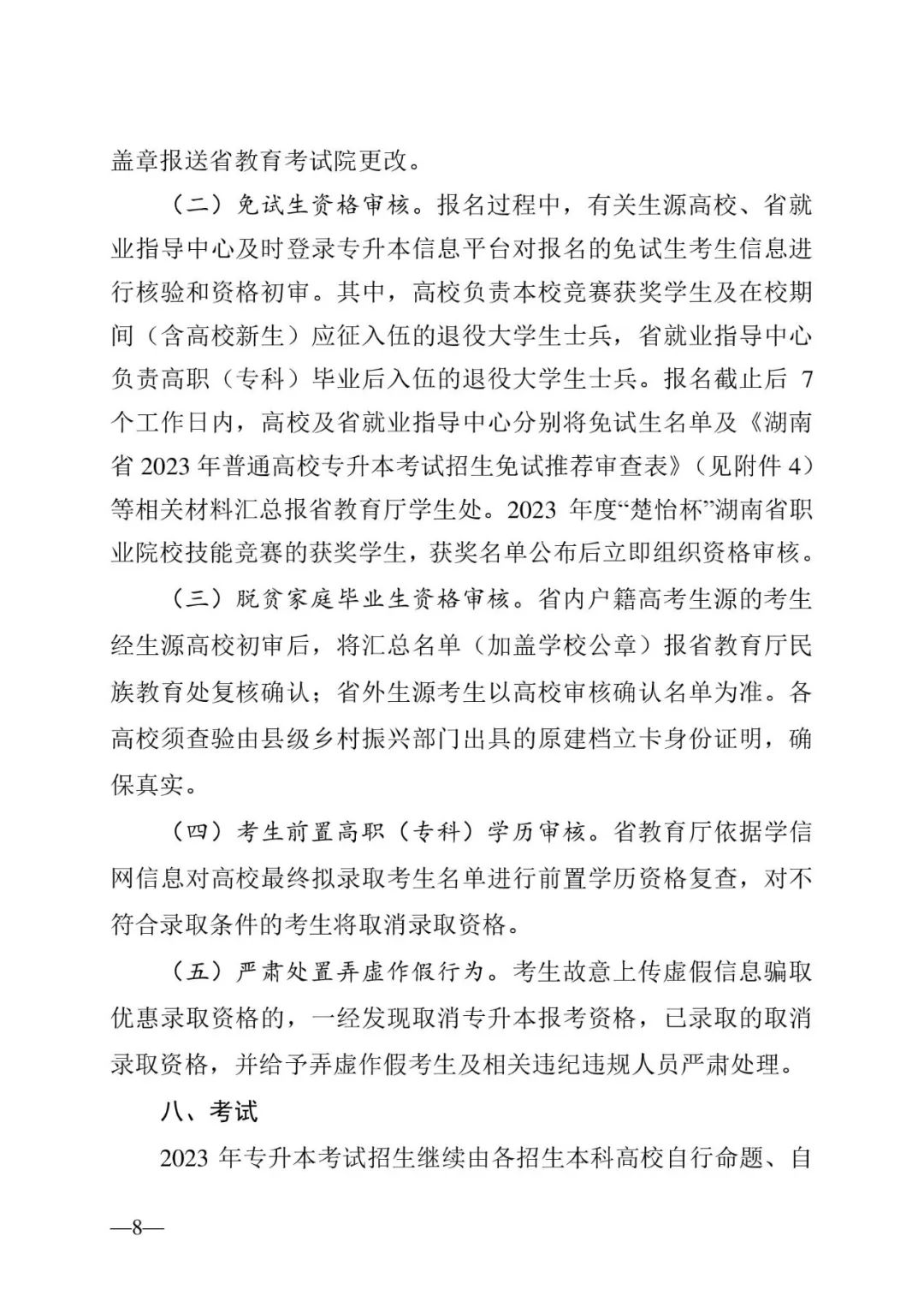 盖章报送省教育考试院更改。

（二）免试生资格审核。报名过程中，有关生源高校、省就业指导中心及时登录专升本信息平台对报名的免试生考生信息进行核验和资格初审。其中，高校负责本校竞赛获奖学生及在校期间（含高校新生）应征入伍的退役大学生士兵，省就业指导中心负责高职（专科）毕业后入伍的退役大学生士兵。报名截止后 7 个工作日内，高校及省就业指导中心分别将免试生名单及《湖南省 2023 年普通高校专升本考试招生免试推荐审查表》（见附件 4）等相关材料汇总报省教育厅学生处。2023 年度“楚怡杯”湖南省职业院校技能竞赛的获奖学生，获奖名单公布后立即组织资格审核。

（三）脱贫家庭毕业生资格审核。省内户籍高考生源的考生经生源高校初审后，将汇总名单（加盖学校公章）报省教育厅民族教育处复核确认；省外生源考生以高校审核确认名单为准。各高校须查验由县级乡村振兴部门出具的原建档立卡身份证明，确保真实。

（四）考生前置高职（专科）学历审核。省教育厅依据学信网信息对高校最终拟录取考生名单进行前置学历资格复查，对不符合录取条件的考生将取消录取资格。

（五）严肃处置弄虚作假行为。考生故意上传虚假信息骗取优惠录取资格的，一经发现取消专升本报考资格，已录取的取消录取资格，并给予弄虚作假考生及相关违纪违规人员严肃处理。

八、考试

2023 年专升本考试招生继续由各招生本科高校自行命题、自

—8—